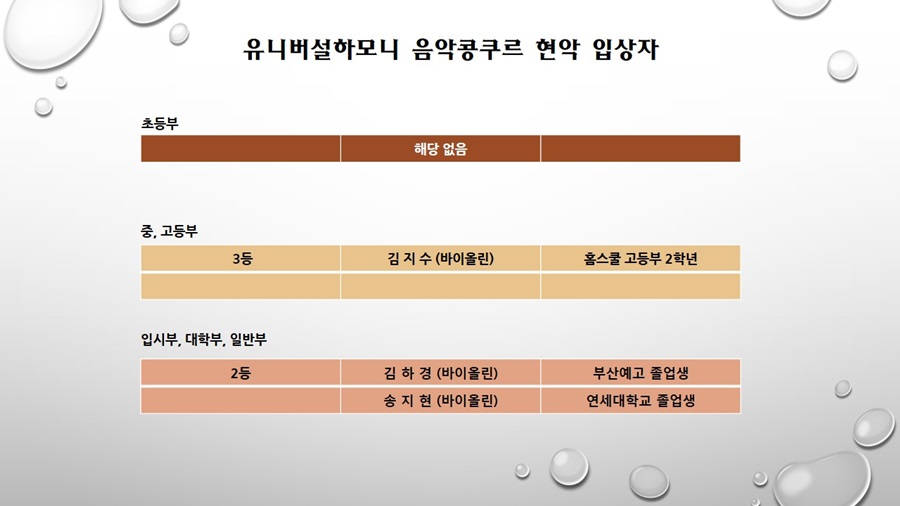 유니버설하모니 음악콩쿠르 현악 입상자

초등부

| | 해당 없음 | |
|---|---|---|

중, 고등부

| 3등 | 김 지 수 (바이올린) | 홈스쿨 고등부 2학년 |
|---|---|---|
| | | |

입시부, 대학부, 일반부

| 2등 | 김 하 경 (바이올린) | 부산예고 졸업생 |
|---|---|---|
| | 송 지 현 (바이올린) | 연세대학교 졸업생 |